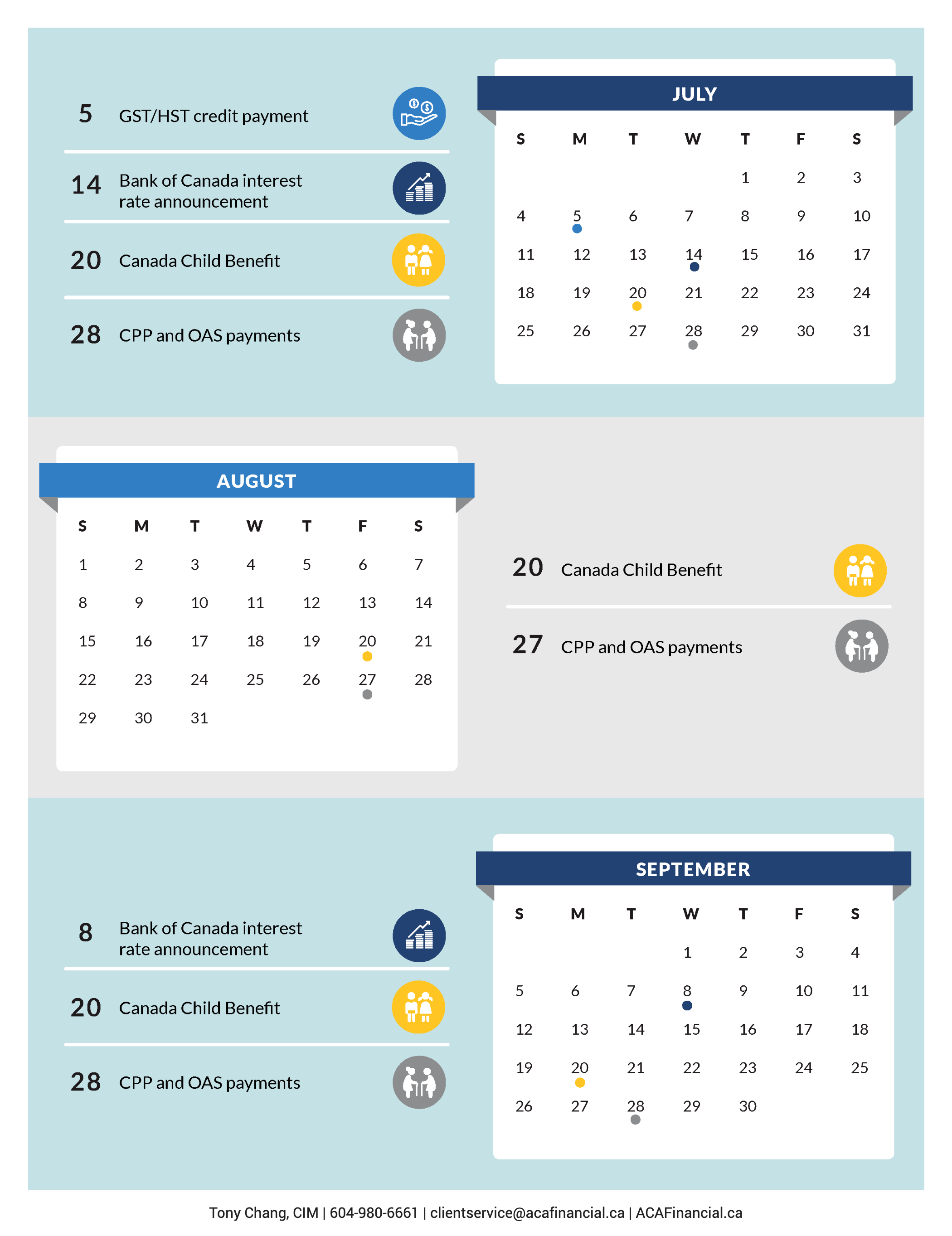 5 GST/HST credit payment

14 Bank of Canada interest rate announcement

20 Canada Child Benefit

28 CPP and OAS payments

JULY

| S | M | T | W | T | F | S |
|---|---|---|---|---|---|---|
|  |  |  |  | 1 | 2 | 3 |
| 4 | 5 | 6 | 7 | 8 | 9 | 10 |
| 11 | 12 | 13 | 14 | 15 | 16 | 17 |
| 18 | 19 | 20 | 21 | 22 | 23 | 24 |
| 25 | 26 | 27 | 28 | 29 | 30 | 31 |

AUGUST

| S | M | T | W | T | F | S |
|---|---|---|---|---|---|---|
| 1 | 2 | 3 | 4 | 5 | 6 | 7 |
| 8 | 9 | 10 | 11 | 12 | 13 | 14 |
| 15 | 16 | 17 | 18 | 19 | 20 | 21 |
| 22 | 23 | 24 | 25 | 26 | 27 | 28 |
| 29 | 30 | 31 |  |  |  |  |

20 Canada Child Benefit

27 CPP and OAS payments

8 Bank of Canada interest rate announcement

20 Canada Child Benefit

28 CPP and OAS payments

SEPTEMBER

| S | M | T | W | T | F | S |
|---|---|---|---|---|---|---|
|  |  |  | 1 | 2 | 3 | 4 |
| 5 | 6 | 7 | 8 | 9 | 10 | 11 |
| 12 | 13 | 14 | 15 | 16 | 17 | 18 |
| 19 | 20 | 21 | 22 | 23 | 24 | 25 |
| 26 | 27 | 28 | 29 | 30 |  |  |

Tony Chang, CIM | 604-980-6661 | clientservice@acafinancial.ca | ACAFinancial.ca